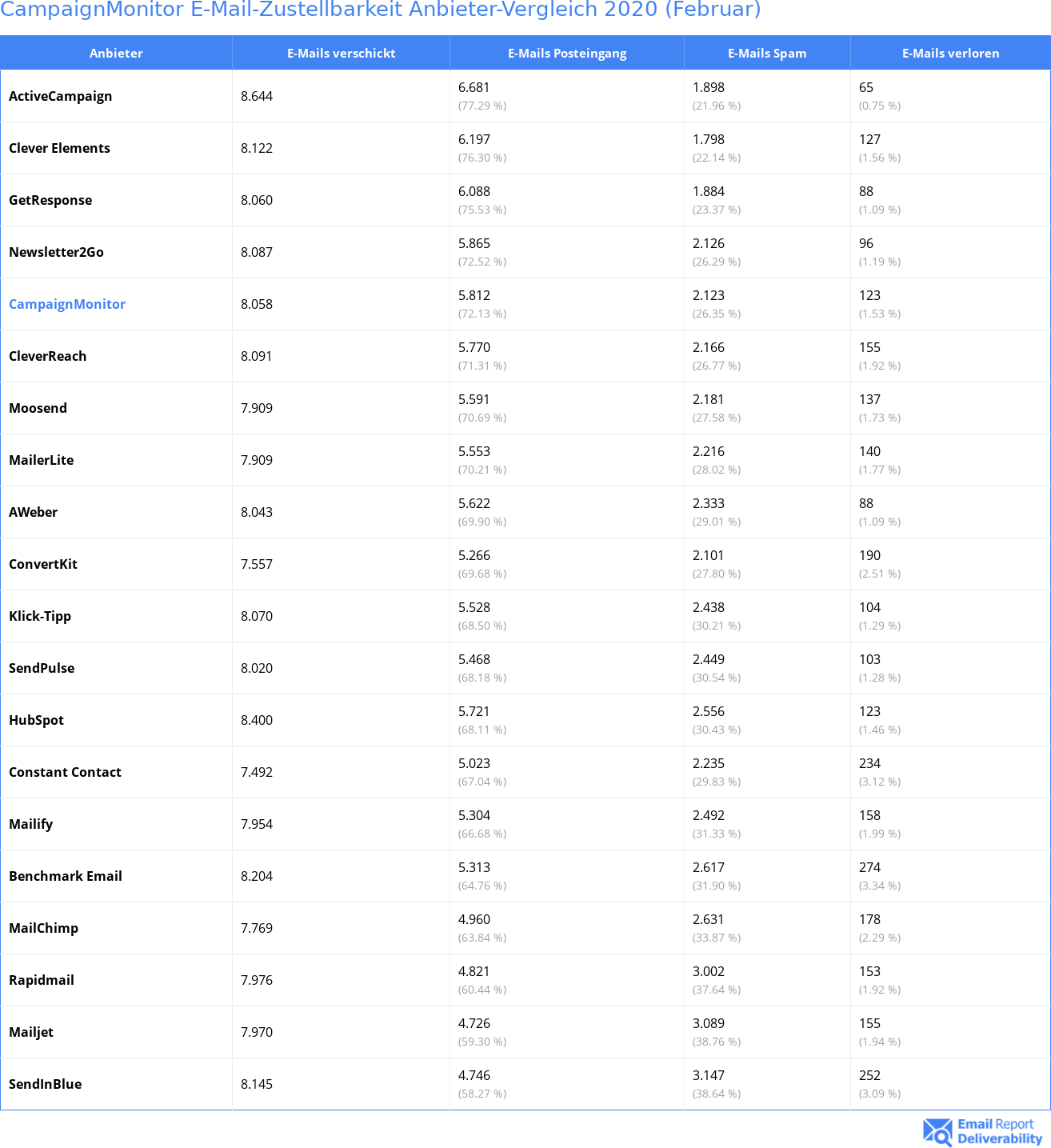 CampaignMonitor E-Mail-Zustellbarkeit Anbieter-Vergleich 2020 (Februar)

| Anbieter | E-Mails verschickt | E-Mails Posteingang | E-Mails Spam | E-Mails verloren |
|---|---|---|---|---|
| ActiveCampaign | 8.644 | 6.681 (77.29 %) | 1.898 (21.96 %) | 65 (0.75 %) |
| Clever Elements | 8.122 | 6.197 (76.30 %) | 1.798 (22.14 %) | 127 (1.56 %) |
| GetResponse | 8.060 | 6.088 (75.53 %) | 1.884 (23.37 %) | 88 (1.09 %) |
| Newsletter2Go | 8.087 | 5.865 (72.52 %) | 2.126 (26.29 %) | 96 (1.19 %) |
| CampaignMonitor | 8.058 | 5.812 (72.13 %) | 2.123 (26.35 %) | 123 (1.53 %) |
| CleverReach | 8.091 | 5.770 (71.31 %) | 2.166 (26.77 %) | 155 (1.92 %) |
| Moosend | 7.909 | 5.591 (70.69 %) | 2.181 (27.58 %) | 137 (1.73 %) |
| MailerLite | 7.909 | 5.553 (70.21 %) | 2.216 (28.02 %) | 140 (1.77 %) |
| AWeber | 8.043 | 5.622 (69.90 %) | 2.333 (29.01 %) | 88 (1.09 %) |
| ConvertKit | 7.557 | 5.266 (69.68 %) | 2.101 (27.80 %) | 190 (2.51 %) |
| Klick-Tipp | 8.070 | 5.528 (68.50 %) | 2.438 (30.21 %) | 104 (1.29 %) |
| SendPulse | 8.020 | 5.468 (68.18 %) | 2.449 (30.54 %) | 103 (1.28 %) |
| HubSpot | 8.400 | 5.721 (68.11 %) | 2.556 (30.43 %) | 123 (1.46 %) |
| Constant Contact | 7.492 | 5.023 (67.04 %) | 2.235 (29.83 %) | 234 (3.12 %) |
| Mailify | 7.954 | 5.304 (66.68 %) | 2.492 (31.33 %) | 158 (1.99 %) |
| Benchmark Email | 8.204 | 5.313 (64.76 %) | 2.617 (31.90 %) | 274 (3.34 %) |
| MailChimp | 7.769 | 4.960 (63.84 %) | 2.631 (33.87 %) | 178 (2.29 %) |
| Rapidmail | 7.976 | 4.821 (60.44 %) | 3.002 (37.64 %) | 153 (1.92 %) |
| Mailjet | 7.970 | 4.726 (59.30 %) | 3.089 (38.76 %) | 155 (1.94 %) |
| SendInBlue | 8.145 | 4.746 (58.27 %) | 3.147 (38.64 %) | 252 (3.09 %) |

Email Report Deliverability